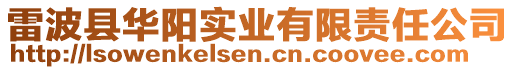 雷波县华阳实业有限责任公司
http://lsowenkelsen.cn.coovee.com